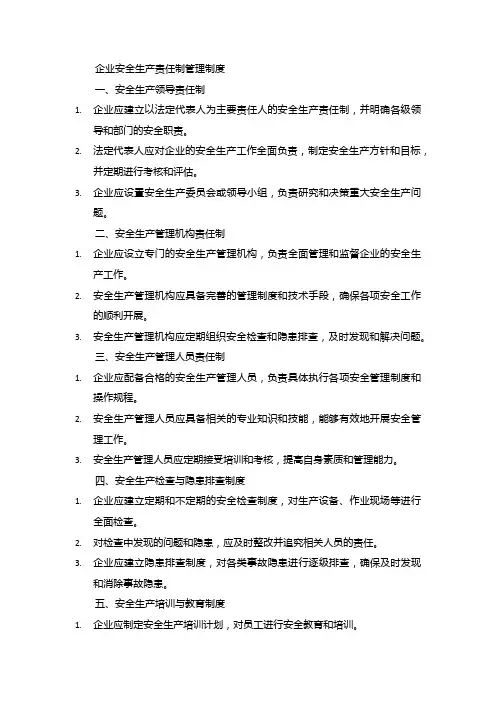 企业安全生产责任制管理制度

一、安全生产领导责任制

1. 企业应建立以法定代表人为主要责任人的安全生产责任制，并明确各级领导和部门的安全职责。

2. 法定代表人应对企业的安全生产工作全面负责，制定安全生产方针和目标，并定期进行考核和评估。

3. 企业应设置安全生产委员会或领导小组，负责研究和决策重大安全生产问题。

二、安全生产管理机构责任制

1. 企业应设立专门的安全生产管理机构，负责全面管理和监督企业的安全生产工作。

2. 安全生产管理机构应具备完善的管理制度和技术手段，确保各项安全工作的顺利开展。

3. 安全生产管理机构应定期组织安全检查和隐患排查，及时发现和解决问题。

三、安全生产管理人员责任制

1. 企业应配备合格的安全生产管理人员，负责具体执行各项安全管理制度和操作规程。

2. 安全生产管理人员应具备相关的专业知识和技能，能够有效地开展安全管理工作。

3. 安全生产管理人员应定期接受培训和考核，提高自身素质和管理能力。

四、安全生产检查与隐患排查制度

1. 企业应建立定期和不定期的安全检查制度，对生产设备、作业现场等进行全面检查。

2. 对检查中发现的问题和隐患，应及时整改并追究相关人员的责任。

3. 企业应建立隐患排查制度，对各类事故隐患进行逐级排查，确保及时发现和消除事故隐患。

五、安全生产培训与教育制度

1. 企业应制定安全生产培训计划，对员工进行安全教育和培训。